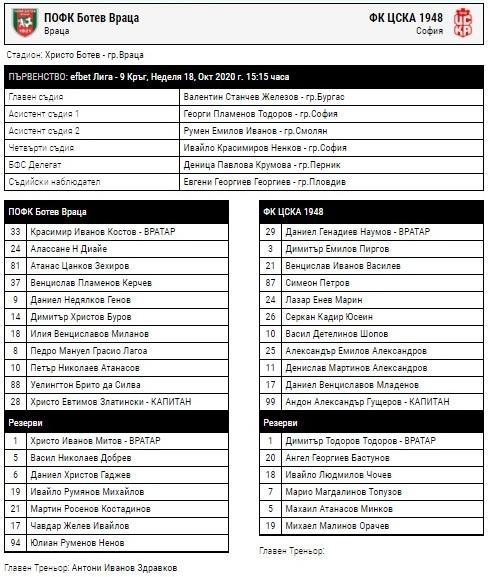 ПОФК Ботев Враца
Враца

ФК ЦСКА 1948
София

Стадион: Христо Ботев - гр.Враца

| ПЪРВЕНСТВО: efbet Лига - 9 Кръг, Неделя 18, Окт 2020 г. 15:15 часа | |
|---|---|
| Главен съдия | Валентин Станчев Железов - гр.Бургас |
| Асистент съдия 1 | Георги Пламенов Тодоров - гр.София |
| Асистент съдия 2 | Румен Емилов Иванов - гр.Смолян |
| Четвърти съдия | Ивайло Красимиров Ненков - гр.София |
| БФС Делегат | Деница Павлова Крумова - гр.Перник |
| Съдийски наблюдател | Евгени Георгиев Георгиев - гр.Пловдив |

| ПОФК Ботев Враца | |
|---|---|
| 33 | Красимир Иванов Костов - ВРАТАР |
| 24 | Алассане Н Диайе |
| 81 | Атанас Цанков Зехиров |
| 37 | Венцислав Пламенов Керчев |
| 9 | Даниел Недялков Генов |
| 14 | Димитър Христов Буров |
| 18 | Илия Венциславов Миланов |
| 8 | Педро Мануел Грасио Лагоа |
| 10 | Петър Николаев Атанасов |
| 88 | Уелингтон Брито да Силва |
| 28 | Христо Евтимов Златински - КАПИТАН |
| Резерви | |
| 1 | Христо Иванов Митов - ВРАТАР |
| 5 | Васил Николаев Добрев |
| 6 | Даниел Христов Гаджев |
| 19 | Ивайло Румянов Михайлов |
| 21 | Мартин Росенов Костадинов |
| 17 | Чавдар Желев Ивайлов |
| 94 | Юлиан Руменов Ненов |

Главен Треньор: Антони Иванов Здравков

| ФК ЦСКА 1948 | |
|---|---|
| 29 | Даниел Генадиев Наумов - ВРАТАР |
| 3 | Димитър Емилов Пиргов |
| 21 | Венцислав Иванов Василев |
| 87 | Симеон Петров |
| 24 | Лазар Енев Марин |
| 26 | Серкан Кадир Юсеин |
| 10 | Васил Детелинов Шопов |
| 25 | Александър Емилов Александров |
| 11 | Денислав Мартинов Александров |
| 17 | Даниел Венциславов Младенов |
| 99 | Андон Александър Гущеров - КАПИТАН |
| Резерви | |
| 1 | Димитър Тодоров Тодоров - ВРАТАР |
| 20 | Ангел Георгиев Бастунов |
| 18 | Ивайло Людмилов Чочев |
| 7 | Марио Магдалинов Топузов |
| 5 | Махаил Атанасов Минков |
| 19 | Михаел Малинов Орачев |

Главен Треньор: